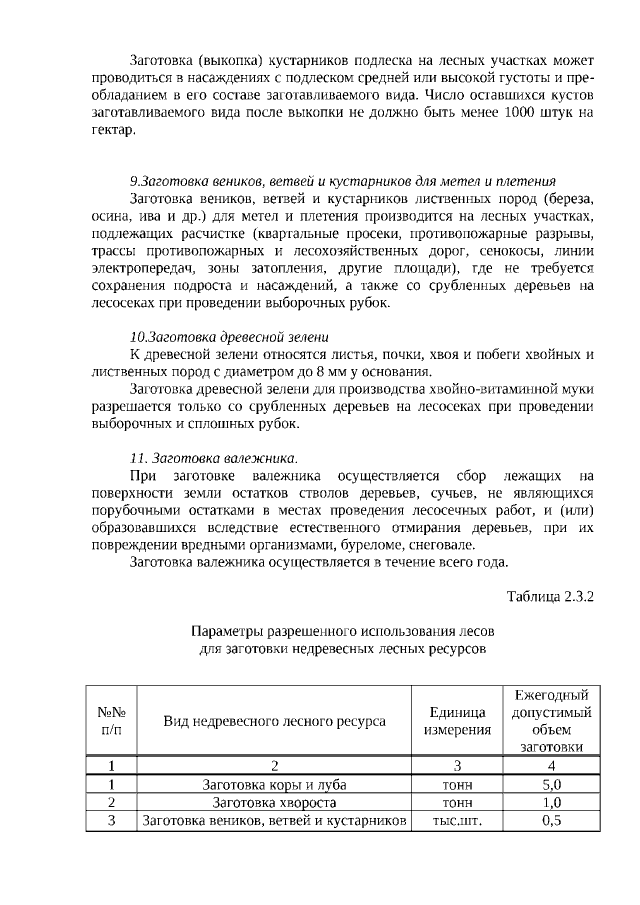 Заготовка (выкопка) кустарников подлеска на лесных участках может проводиться в насаждениях с подлеском средней или высокой густоты и преобладанием в его составе заготавливаемого вида. Число оставшихся кустов заготавливаемого вида после выкопки не должно быть менее 1000 штук на гектар.

9.Заготовка веников, ветвей и кустарников для метел и плетения

Заготовка веников, ветвей и кустарников лиственных пород (береза, осина, ива и др.) для метел и плетения производится на лесных участках, подлежащих расчистке (квартальные просеки, противопожарные разрывы, трассы противопожарных и лесохозяйственных дорог, сенокосы, линии электропередач, зоны затопления, другие площади), где не требуется сохранения подроста и насаждений, а также со срубленных деревьев на лесосеках при проведении выборочных рубок.

10.Заготовка древесной зелени

К древесной зелени относятся листья, почки, хвоя и побеги хвойных и лиственных пород с диаметром до 8 мм у основания.

Заготовка древесной зелени для производства хвойно-витаминной муки разрешается только со срубленных деревьев на лесосеках при проведении выборочных и сплошных рубок.

11. Заготовка валежника.

При заготовке валежника осуществляется сбор лежащих на поверхности земли остатков стволов деревьев, сучьев, не являющихся порубочными остатками в местах проведения лесосечных работ, и (или) образовавшихся вследствие естественного отмирания деревьев, при их повреждении вредными организмами, буреломе, снеговале.

Заготовка валежника осуществляется в течение всего года.

Таблица 2.3.2

Параметры разрешенного использования лесов для заготовки недревесных лесных ресурсов

| №№ п/п | Вид недревесного лесного ресурса | Единица измерения | Ежегодный допустимый объем заготовки |
|---|---|---|---|
| 1 | 2 | 3 | 4 |
| 1 | Заготовка коры и луба | тонн | 5,0 |
| 2 | Заготовка хвороста | тонн | 1,0 |
| 3 | Заготовка веников, ветвей и кустарников | тыс.шт. | 0,5 |